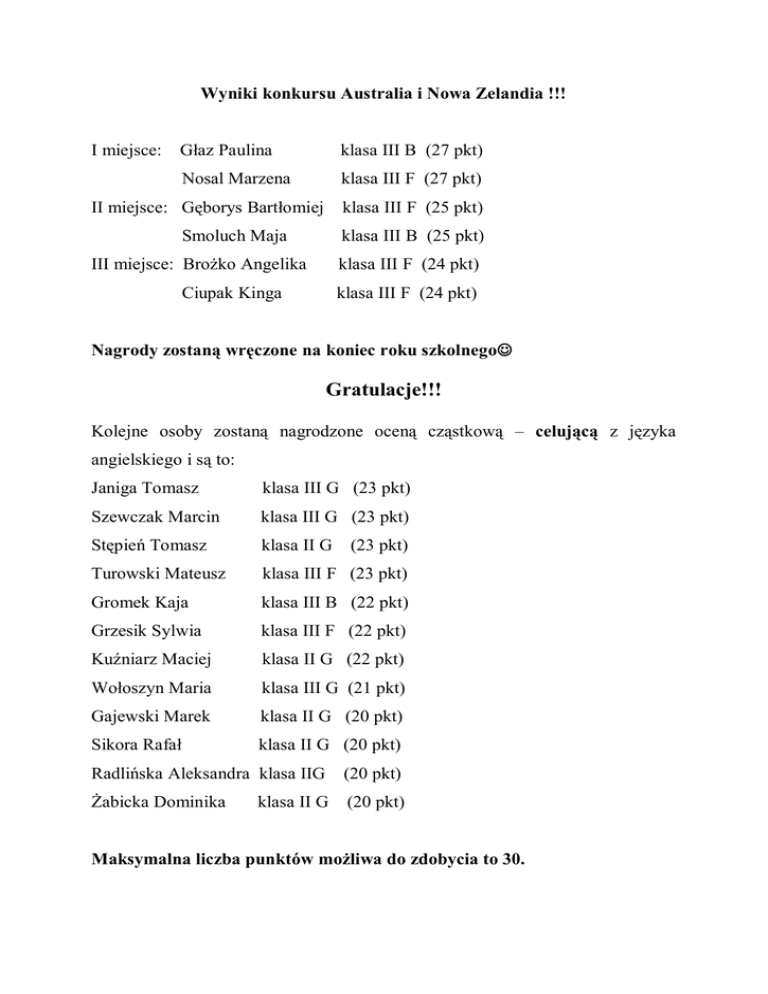 Wyniki konkursu Australia i Nowa Zelandia !!!

I miejsce: Głaz Paulina klasa III B (27 pkt)
Nosal Marzena klasa III F (27 pkt)
II miejsce: Gęborys Bartłomiej klasa III F (25 pkt)
Smoluch Maja klasa III B (25 pkt)
III miejsce: Brożko Angelika klasa III F (24 pkt)
Ciupak Kinga klasa III F (24 pkt)

Nagrody zostaną wręczone na koniec roku szkolnego☺

Gratulacje!!!

Kolejne osoby zostaną nagrodzone oceną cząstkową – celującą z języka angielskiego i są to:
Janiga Tomasz klasa III G (23 pkt)
Szewczak Marcin klasa III G (23 pkt)
Stępień Tomasz klasa II G (23 pkt)
Turowski Mateusz klasa III F (23 pkt)
Gromek Kaja klasa III B (22 pkt)
Grzesik Sylwia klasa III F (22 pkt)
Kuźniarz Maciej klasa II G (22 pkt)
Wołoszyn Maria klasa III G (21 pkt)
Gajewski Marek klasa II G (20 pkt)
Sikora Rafał klasa II G (20 pkt)
Radlińska Aleksandra klasa IIG (20 pkt)
Żabicka Dominika klasa II G (20 pkt)

Maksymalna liczba punktów możliwa do zdobycia to 30.